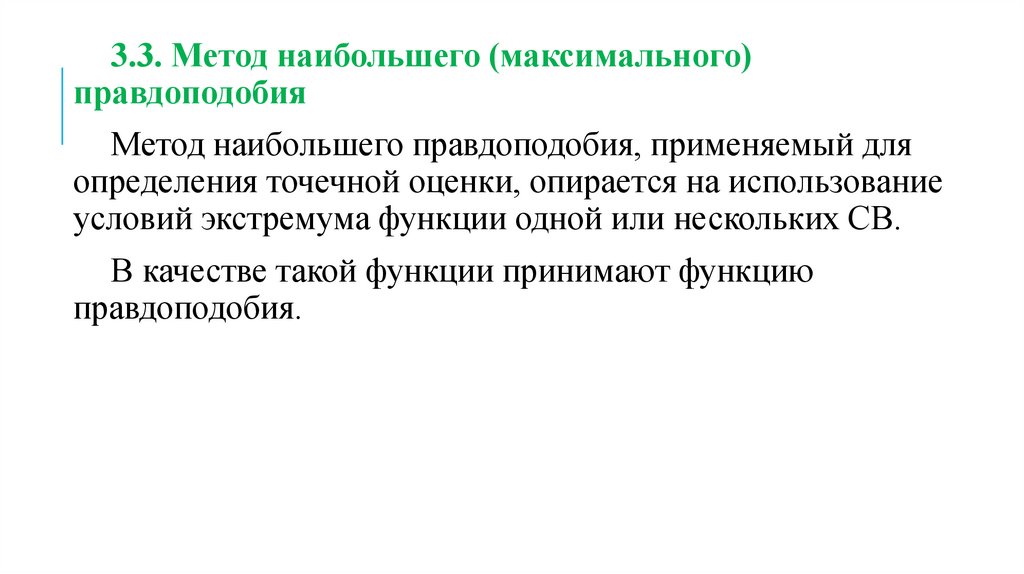 3.3. Метод наибольшего (максимального) правдоподобия

Метод наибольшего правдоподобия, применяемый для определения точечной оценки, опирается на использование условий экстремума функции одной или нескольких СВ.

В качестве такой функции принимают функцию правдоподобия.